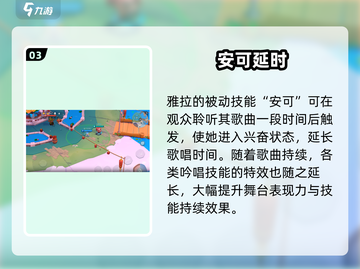 九游

03

安可延时

雅拉的被动技能“安可”可在观众聆听其歌曲一段时间后触发，使她进入兴奋状态，延长歌唱时间。随着歌曲持续，各类吟唱技能的特效也随之延长，大幅提升舞台表现力与技能持续效果。